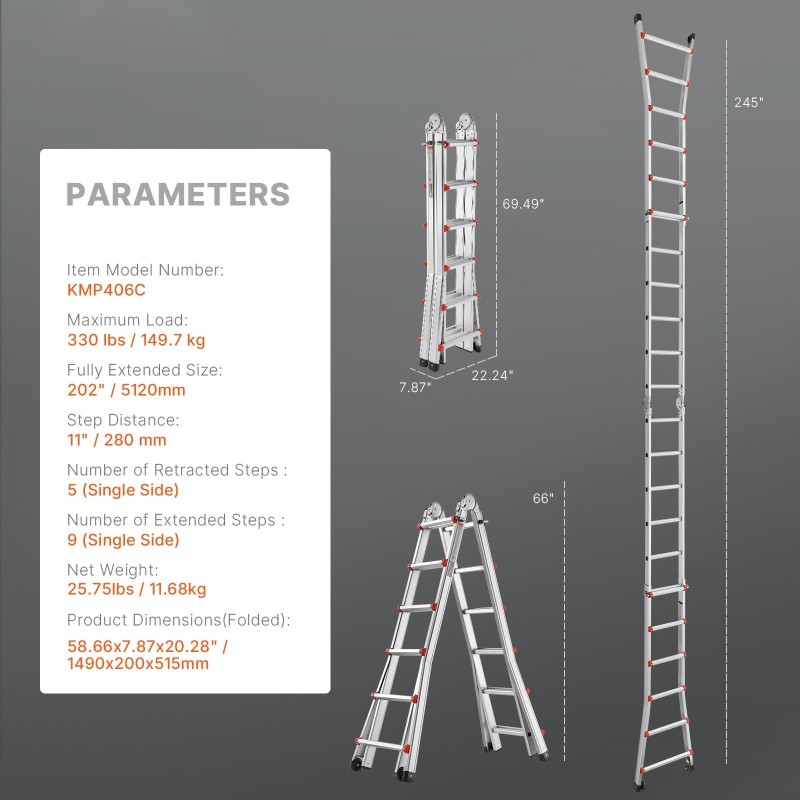 PARAMETERS

Item Model Number:
KMP406C

Maximum Load:
330 lbs / 149.7 kg

Fully Extended Size:
202" / 5120mm

Step Distance:
11" / 280 mm

Number of Retracted Steps :
5 (Single Side)

Number of Extended Steps :
9 (Single Side)

Net Weight:
25.75lbs / 11.68kg

Product Dimensions(Folded):
58.66x7.87x20.28" / 1490x200x515mm

69.49"

7.87"

22.24"

66"

245"